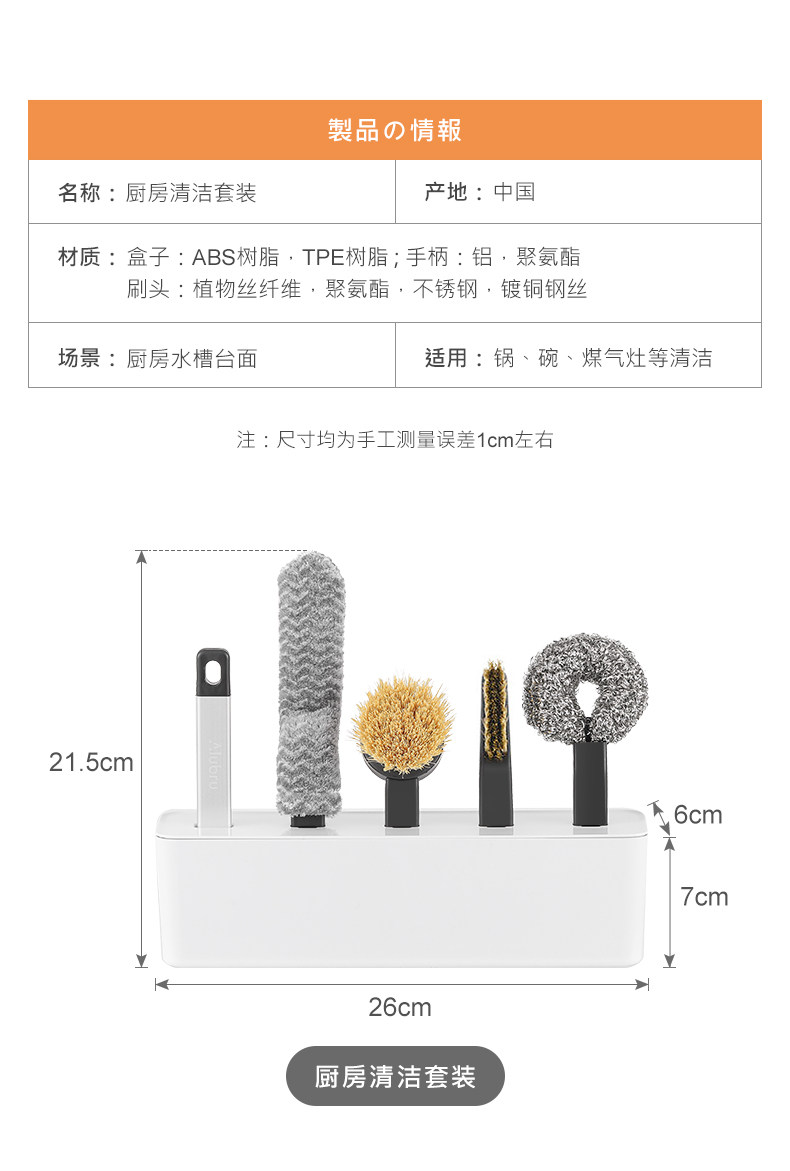 製品の情報

名称：厨房清洁套装
产地：中国

材质：盒子：ABS树脂，TPE树脂；手柄：铝，聚氨酯
刷头：植物丝纤维，聚氨酯，不锈钢，镀铜钢丝

场景：厨房水槽台面
适用：锅、碗、煤气灶等清洁

注：尺寸均为手工测量误差1cm左右

21.5cm
6cm
7cm
26cm

厨房清洁套装